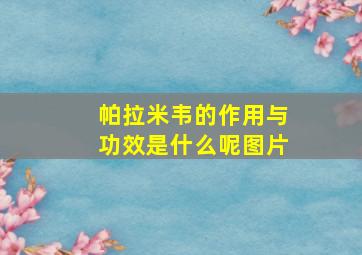 帕拉米韦的作用与功效是什么呢图片